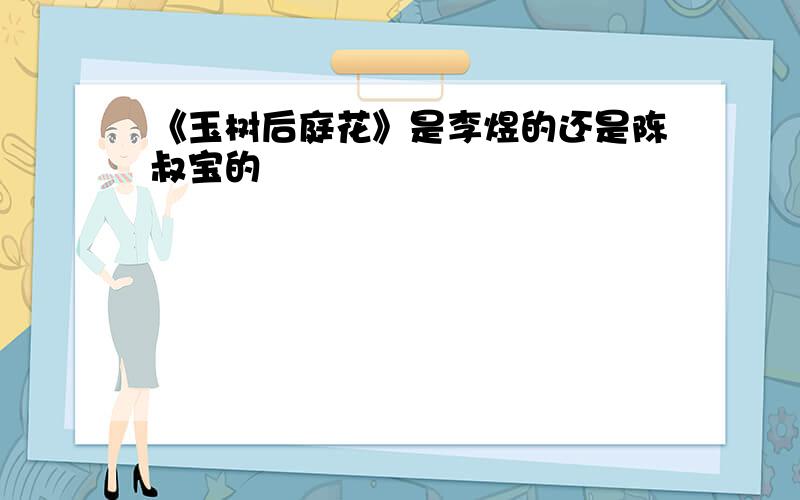 《玉树后庭花》是李煜的还是陈叔宝的